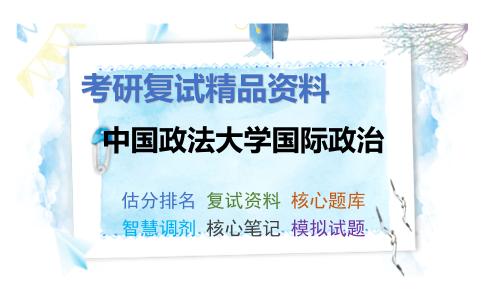 考研复试精品资料

中国政法大学国际政治

估分排名 复试资料 核心题库
智慧调剂 核心笔记 模拟试题